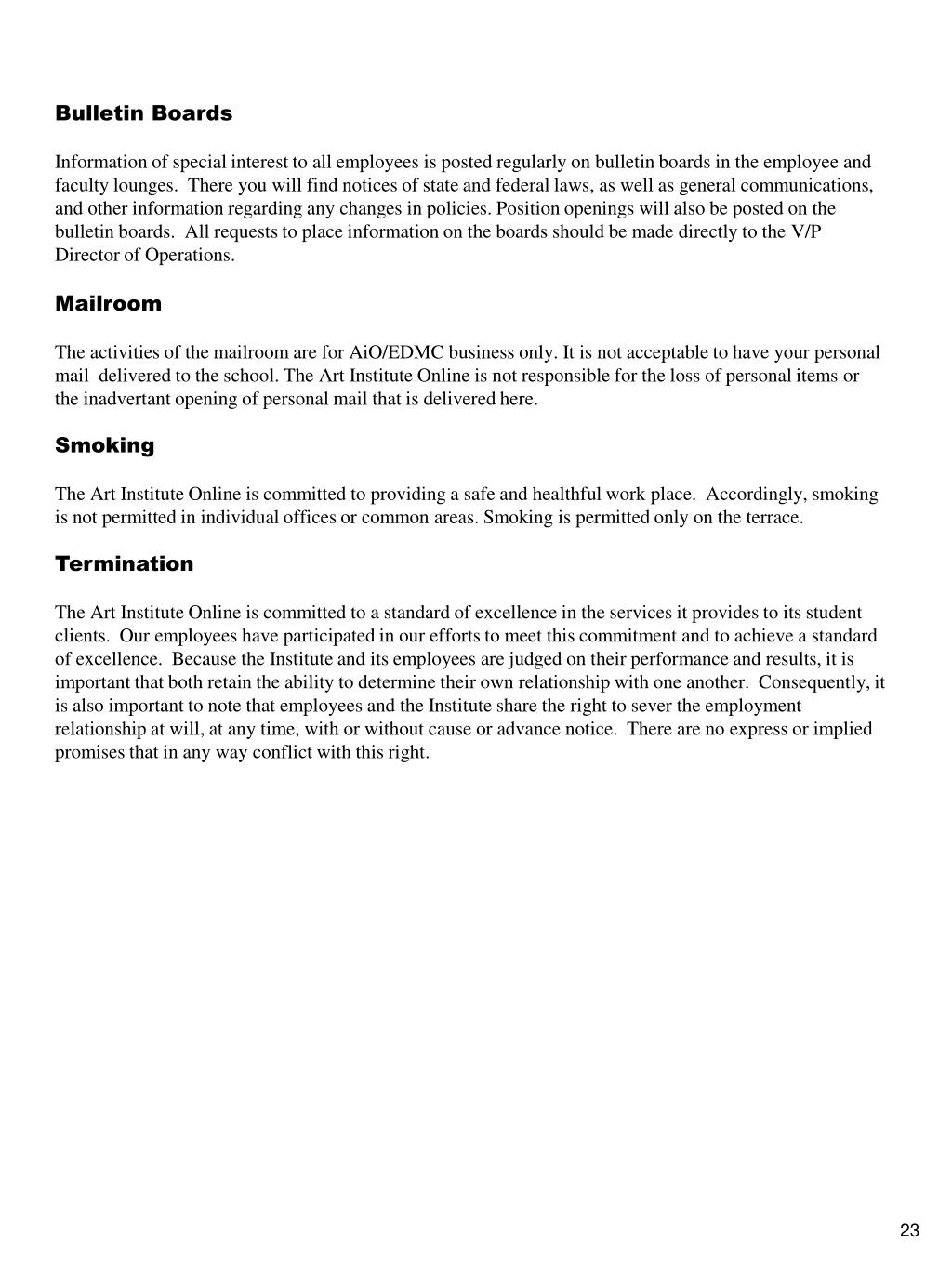 Bulletin Boards

Information of special interest to all employees is posted regularly on bulletin boards in the employee and faculty lounges. There you will find notices of state and federal laws, as well as general communications, and other information regarding any changes in policies. Position openings will also be posted on the bulletin boards. All requests to place information on the boards should be made directly to the V/P Director of Operations.

Mailroom

The activities of the mailroom are for AiO/EDMC business only. It is not acceptable to have your personal mail delivered to the school. The Art Institute Online is not responsible for the loss of personal items or the inadvertant opening of personal mail that is delivered here.

Smoking

The Art Institute Online is committed to providing a safe and healthful work place. Accordingly, smoking is not permitted in individual offices or common areas. Smoking is permitted only on the terrace.

Termination

The Art Institute Online is committed to a standard of excellence in the services it provides to its student clients. Our employees have participated in our efforts to meet this commitment and to achieve a standard of excellence. Because the Institute and its employees are judged on their performance and results, it is important that both retain the ability to determine their own relationship with one another. Consequently, it is also important to note that employees and the Institute share the right to sever the employment relationship at will, at any time, with or without cause or advance notice. There are no express or implied promises that in any way conflict with this right.

23